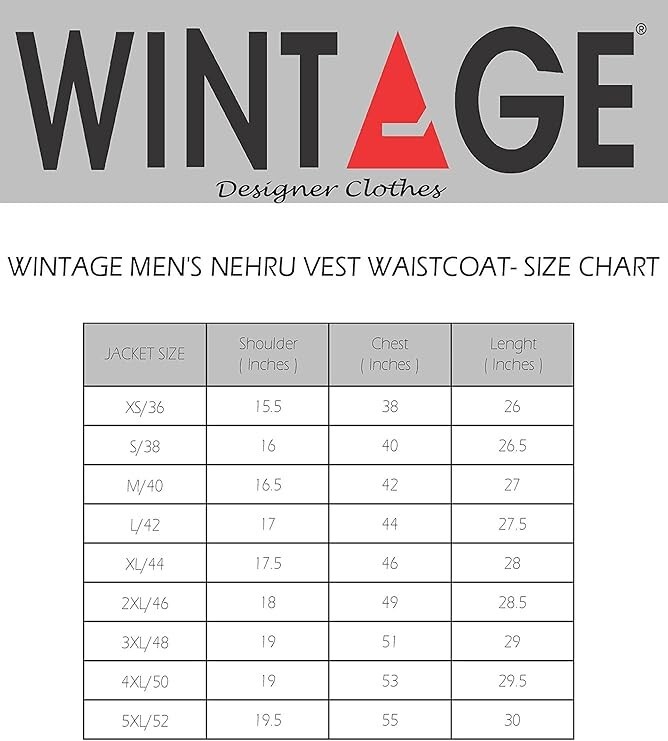 WINTAGE®
Designer Clothes

WINTAGE MEN'S NEHRU VEST WAISTCOAT- SIZE CHART

| JACKET SIZE | Shoulder ( Inches ) | Chest ( Inches ) | Lenght ( Inches ) |
|---|---|---|---|
| XS/36 | 15.5 | 38 | 26 |
| S/38 | 16 | 40 | 26.5 |
| M/40 | 16.5 | 42 | 27 |
| L/42 | 17 | 44 | 27.5 |
| XL/44 | 17.5 | 46 | 28 |
| 2XL/46 | 18 | 49 | 28.5 |
| 3XL/48 | 19 | 51 | 29 |
| 4XL/50 | 19 | 53 | 29.5 |
| 5XL/52 | 19.5 | 55 | 30 |